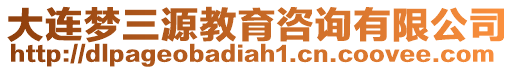 大连梦三源教育咨询有限公司
http://dlpageobadiah1.cn.coovee.com